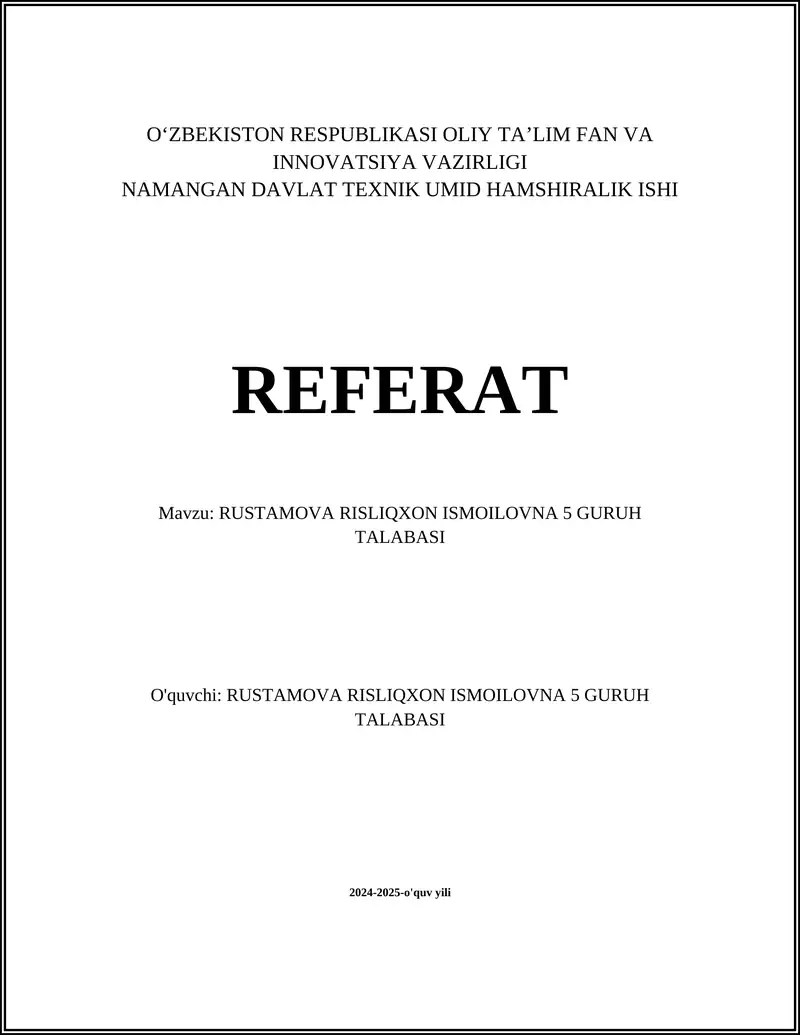 O‘ZBEKISTON RESPUBLIKASI OLIY TA’LIM FAN VA INNOVATSIYA VAZIRLIGI
NAMANGAN DAVLAT TEXNIK UMID HAMSHIRALIK ISHI

REFERAT

Mavzu: RUSTAMOVA RISLIQXON ISMOILOVNA 5 GURUH TALABASI

O'quvchi: RUSTAMOVA RISLIQXON ISMOILOVNA 5 GURUH TALABASI

2024-2025-o'quv yili